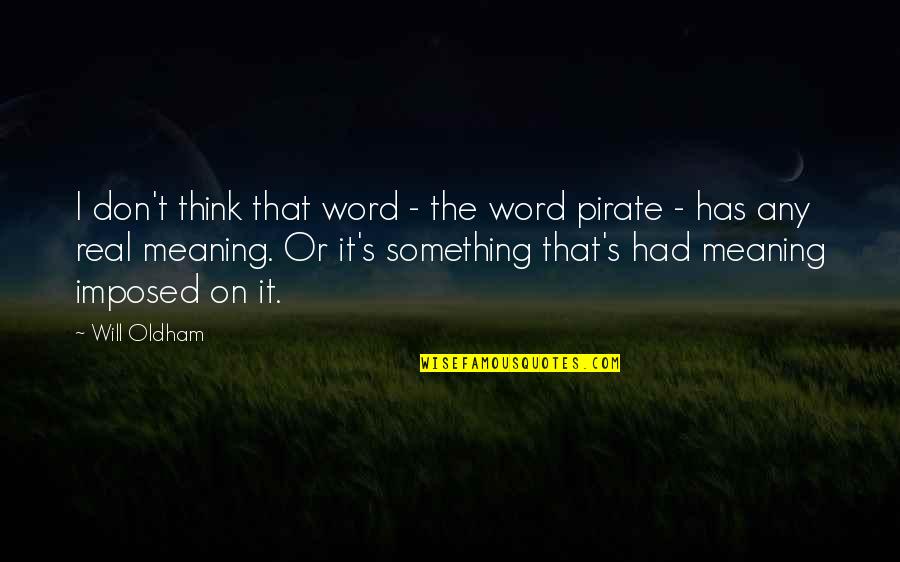 I don't think that word - the word pirate - has any real meaning. Or it's something that's had meaning imposed on it.

~ Will Oldham

WISEFAMOUSQUOTES.COM